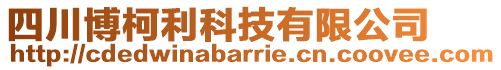 四川博柯利科技有限公司
http://cdedwinabarrie.cn.coovee.com